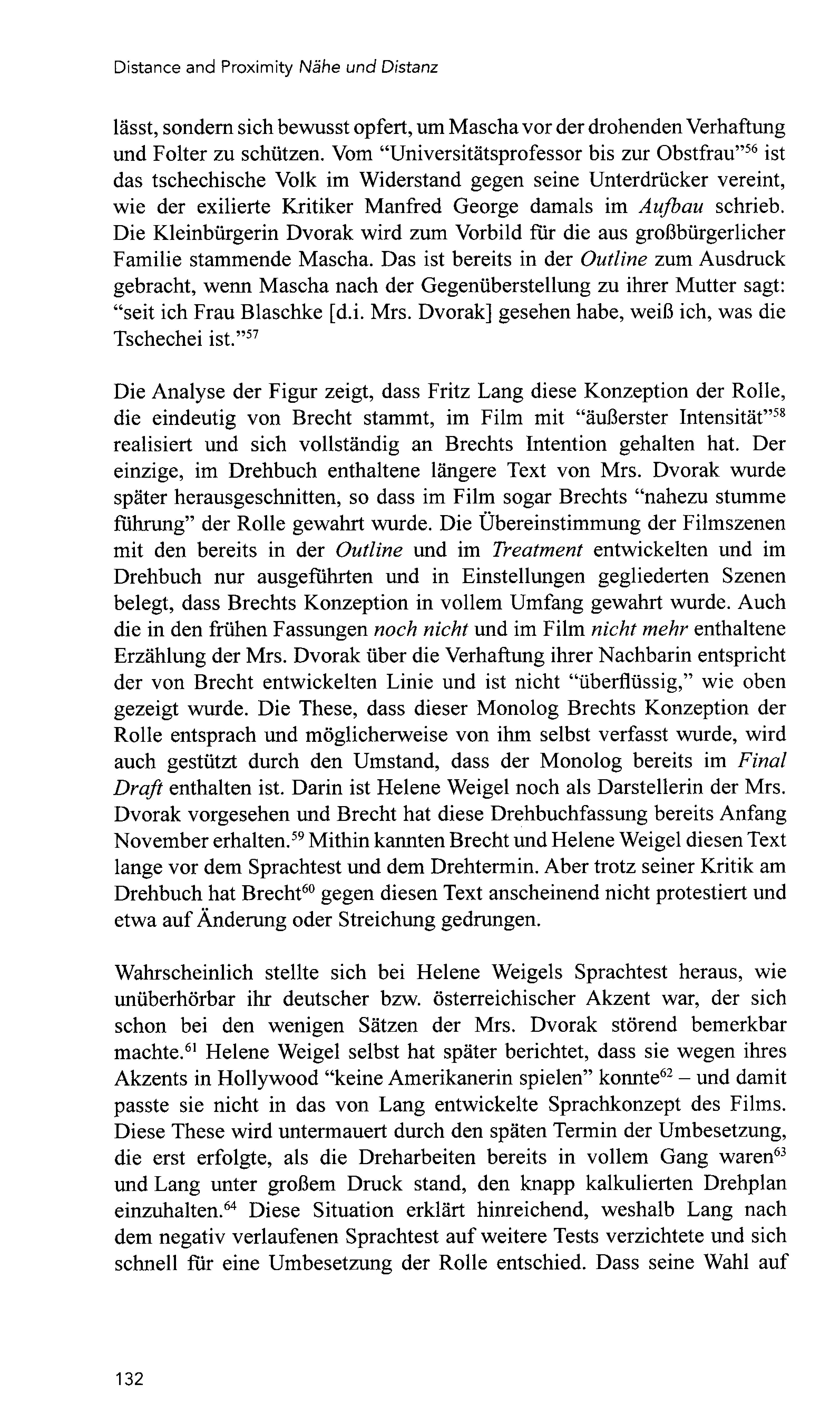 Distance and Proximity Nähe und Distanz

lässt, sondern sich bewusst opfert, um Mascha vor der drohenden Verhaftung und Folter zu schützen. Vom "Universitätsprofessor bis zur Obstfrau"$^{56}$ ist das tschechische Volk im Widerstand gegen seine Unterdrücker vereint, wie der exilierte Kritiker Manfred George damals im Aufbau schrieb. Die Kleinbürgerin Dvorak wird zum Vorbild für die aus großbürgerlicher Familie stammende Mascha. Das ist bereits in der Outline zum Ausdruck gebracht, wenn Mascha nach der Gegenüberstellung zu ihrer Mutter sagt: "seit ich Frau Blaschke [d.i. Mrs. Dvorak] gesehen habe, weiß ich, was die Tschechei ist."$^{57}$

Die Analyse der Figur zeigt, dass Fritz Lang diese Konzeption der Rolle, die eindeutig von Brecht stammt, im Film mit "äußerster Intensität"$^{58}$ realisiert und sich vollständig an Brechts Intention gehalten hat. Der einzige, im Drehbuch enthaltene längere Text von Mrs. Dvorak wurde später herausgeschnitten, so dass im Film sogar Brechts "nahezu stumme führung" der Rolle gewahrt wurde. Die Übereinstimmung der Filmszenen mit den bereits in der Outline und im Treatment entwickelten und im Drehbuch nur ausgeführten und in Einstellungen gegliederten Szenen belegt, dass Brechts Konzeption in vollem Umfang gewahrt wurde. Auch die in den frühen Fassungen noch nicht und im Film nicht mehr enthaltene Erzählung der Mrs. Dvorak über die Verhaftung ihrer Nachbarin entspricht der von Brecht entwickelten Linie und ist nicht "überflüssig," wie oben gezeigt wurde. Die These, dass dieser Monolog Brechts Konzeption der Rolle entsprach und möglicherweise von ihm selbst verfasst wurde, wird auch gestützt durch den Umstand, dass der Monolog bereits im Final Draft enthalten ist. Darin ist Helene Weigel noch als Darstellerin der Mrs. Dvorak vorgesehen und Brecht hat diese Drehbuchfassung bereits Anfang November erhalten.$^{59}$ Mithin kannten Brecht und Helene Weigel diesen Text lange vor dem Sprachtest und dem Drehtermin. Aber trotz seiner Kritik am Drehbuch hat Brecht$^{60}$ gegen diesen Text anscheinend nicht protestiert und etwa auf Änderung oder Streichung gedrungen.

Wahrscheinlich stellte sich bei Helene Weigels Sprachtest heraus, wie unüberhörbar ihr deutscher bzw. österreichischer Akzent war, der sich schon bei den wenigen Sätzen der Mrs. Dvorak störend bemerkbar machte.$^{61}$ Helene Weigel selbst hat später berichtet, dass sie wegen ihres Akzents in Hollywood "keine Amerikanerin spielen" konnte$^{62}$ – und damit passte sie nicht in das von Lang entwickelte Sprachkonzept des Films. Diese These wird untermauert durch den späten Termin der Umbesetzung, die erst erfolgte, als die Dreharbeiten bereits in vollem Gang waren$^{63}$ und Lang unter großem Druck stand, den knapp kalkulierten Drehplan einzuhalten.$^{64}$ Diese Situation erklärt hinreichend, weshalb Lang nach dem negativ verlaufenen Sprachtest auf weitere Tests verzichtete und sich schnell für eine Umbesetzung der Rolle entschied. Dass seine Wahl auf

132